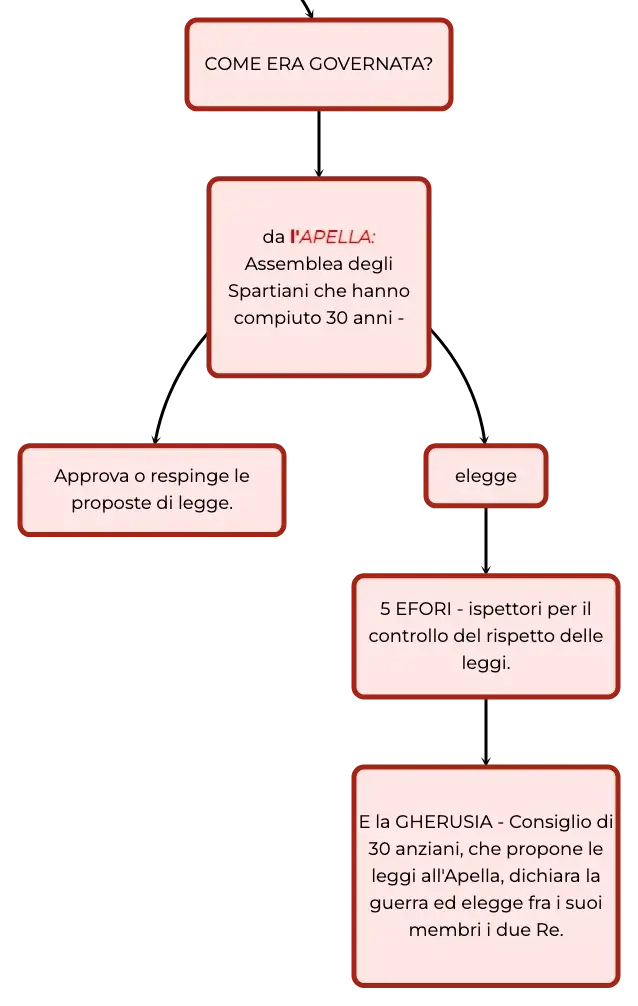 COME ERA GOVERNATA?

da l'APELLA: Assemblea degli Spartiani che hanno compiuto 30 anni -

Approva o respinge le proposte di legge.

elegge

5 EFORI - ispettori per il controllo del rispetto delle leggi.

E la GHERUSIA - Consiglio di 30 anziani, che propone le leggi all'Apella, dichiara la guerra ed elegge fra i suoi membri i due Re.